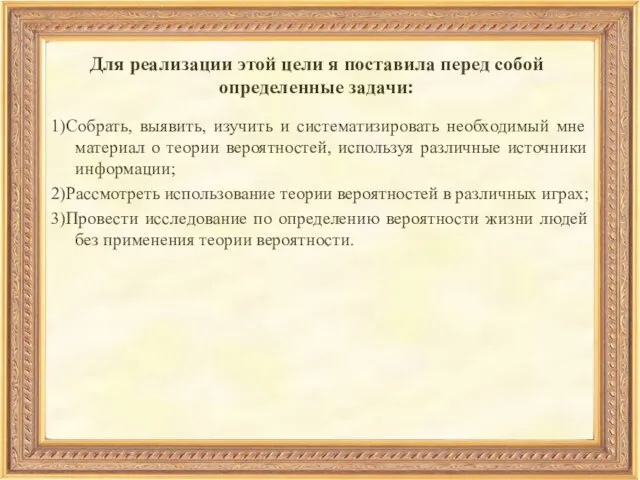 Для реализации этой цели я поставила перед собой определенные задачи:

1)Собрать, выявить, изучить и систематизировать необходимый мне материал о теории вероятностей, используя различные источники информации;

2)Рассмотреть использование теории вероятностей в различных играх;

3)Провести исследование по определению вероятности жизни людей без применения теории вероятности.